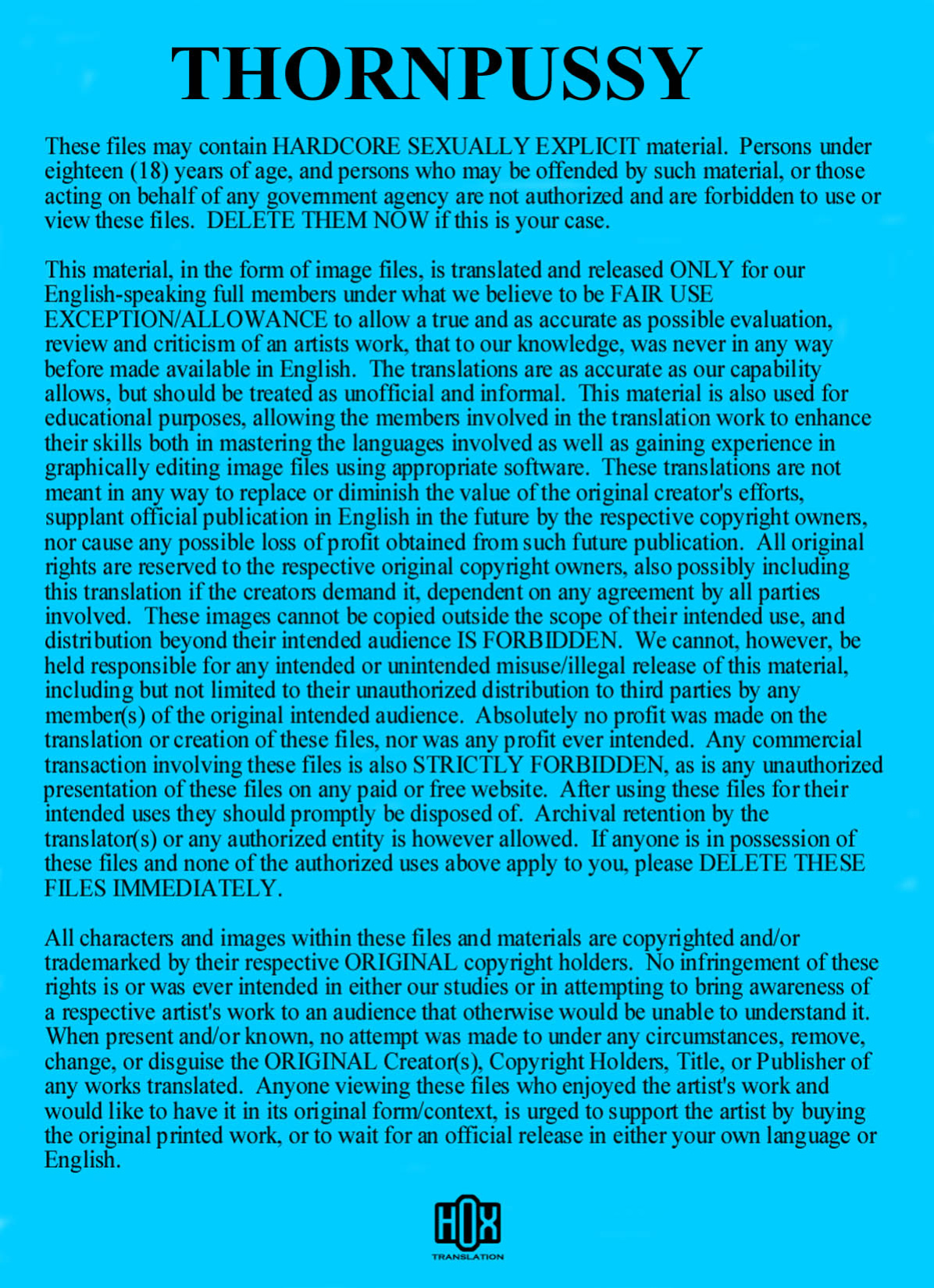 THORNPUSSY

These files may contain HARDCORE SEXUALLY EXPLICIT material. Persons under eighteen (18) years of age, and persons who may be offended by such material, or those acting on behalf of any government agency are not authorized and are forbidden to use or view these files. DELETE THEM NOW if this is your case.

This material, in the form of image files, is translated and released ONLY for our English-speaking full members under what we believe to be FAIR USE EXCEPTION/ALLOWANCE to allow a true and as accurate as possible evaluation, review and criticism of an artists work, that to our knowledge, was never in any way before made available in English. The translations are as accurate as our capability allows, but should be treated as unofficial and informal. This material is also used for educational purposes, allowing the members involved in the translation work to enhance their skills both in mastering the languages involved as well as gaining experience in graphically editing image files using appropriate software. These translations are not meant in any way to replace or diminish the value of the original creator's efforts, supplant official publication in English in the future by the respective copyright owners, nor cause any possible loss of profit obtained from such future publication. All original rights are reserved to the respective original copyright owners, also possibly including this translation if the creators demand it, dependent on any agreement by all parties involved. These images cannot be copied outside the scope of their intended use, and distribution beyond their intended audience IS FORBIDDEN. We cannot, however, be held responsible for any intended or unintended misuse/illegal release of this material, including but not limited to their unauthorized distribution to third parties by any member(s) of the original intended audience. Absolutely no profit was made on the translation or creation of these files, nor was any profit ever intended. Any commercial transaction involving these files is also STRICTLY FORBIDDEN, as is any unauthorized presentation of these files on any paid or free website. After using these files for their intended uses they should promptly be disposed of. Archival retention by the translator(s) or any authorized entity is however allowed. If anyone is in possession of these files and none of the authorized uses above apply to you, please DELETE THESE FILES IMMEDIATELY.

All characters and images within these files and materials are copyrighted and/or trademarked by their respective ORIGINAL copyright holders. No infringement of these rights is or was ever intended in either our studies or in attempting to bring awareness of a respective artist's work to an audience that otherwise would be unable to understand it. When present and/or known, no attempt was made to under any circumstances, remove, change, or disguise the ORIGINAL Creator(s), Copyright Holders, Title, or Publisher of any works translated. Anyone viewing these files who enjoyed the artist's work and would like to have it in its original form/context, is urged to support the artist by buying the original printed work, or to wait for an official release in either your own language or English.

HOX
TRANSLATION